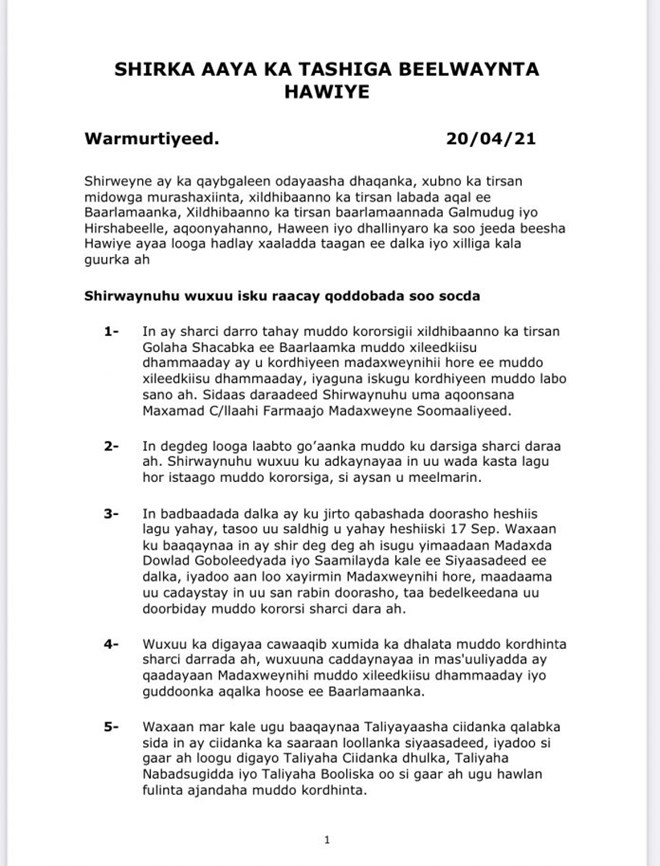 SHIRKA AAYA KA TASHIGA BEELWAYNTA HAWIYE

Warmurtiyeed. 20/04/21

Shirweyne ay ka qaybgaleen odayaasha dhaqanka, xubno ka tirsan midowga murashaxiinta, xildhibaanno ka tirsan labada aqal ee Baarlamaanka, Xildhibaanno ka tirsan baarlamaannada Galmudug iyo Hirshabeelle, aqoonyahanno, Haween iyo dhallinyaro ka soo jeeda beesha Hawiye ayaa looga hadlay xaaladda taagan ee dalka iyo xilliga kala guurka ah

Shirwaynuhu wuxuu isku raacay qoddobada soo socda

1- In ay sharci darro tahay muddo kororsigii xildhibaanno ka tirsan Golaha Shacabka ee Baarlaamka muddo xileedkiisu dhammaaday ay u kordhiyeen madaxweynihii hore ee muddo xileedkiisu dhammaaday, iyaguna iskugu kordhiyeen muddo labo sano ah. Sidaas daraadeed Shirwaynuhu uma aqoonsana Maxamad C/llaahi Farmaajo Madaxweyne Soomaaliyeed.

2- In degdeg looga laabto go'aanka muddo ku darsiga sharci daraa ah. Shirwaynuhu wuxuu ku adkaynayaa in uu wada kasta lagu hor istaago muddo kororsiga, si aysan u meelmarin.

3- In badbaadada dalka ay ku jirto qabashada doorasho heshiis lagu yahay, tasoo uu saldhig u yahay heshiiski 17 Sep. Waxaan ku baaqaynaa in ay shir deg deg ah isugu yimaadaan Madaxda Dowlad Goboleedyada iyo Saamilayda kale ee Siyaasadeed ee dalka, iyadoo aan loo xayirmin Madaxweynihi hore, maadaama uu cadaystay in uu san rabin doorasho, taa bedelkeedana uu doorbiday muddo kororsi sharci dara ah.

4- Wuxuu ka digayaa cawaaqib xumida ka dhalata muddo kordhinta sharci darrada ah, wuxuuna caddaynayaa in mas'uuliyadda ay qaadayaan Madaxweynihi muddo xileedkiisu dhammaaday iyo guddoonka aqalka hoose ee Baarlamaanka.

5- Waxaan mar kale ugu baaqaynaa Taliyayaasha ciidanka qalabka sida in ay ciidanka ka saaraan loollanka siyaasadeed, iyadoo si gaar ah loogu digayo Taliyaha Ciidanka dhulka, Taliyaha Nabadsugidda iyo Taliyaha Booliska oo si gaar ah ugu hawlan fulinta ajandaha muddo kordhinta.

1